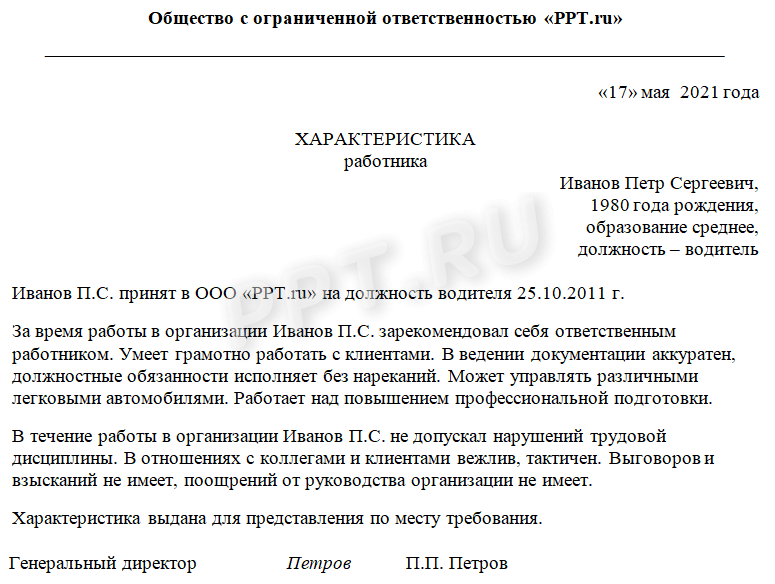 Общество с ограниченной ответственностью «PPT.ru»

«17» мая 2021 года

ХАРАКТЕРИСТИКА
работника

Иванов Петр Сергеевич,
1980 года рождения,
образование среднее,
должность – водитель

PPT.RU

Иванов П.С. принят в ООО «PPT.ru» на должность водителя 25.10.2011 г.

За время работы в организации Иванов П.С. зарекомендовал себя ответственным работником. Умеет грамотно работать с клиентами. В ведении документации аккуратен, должностные обязанности исполняет без нареканий. Может управлять различными легковыми автомобилями. Работает над повышением профессиональной подготовки.

В течение работы в организации Иванов П.С. не допускал нарушений трудовой дисциплины. В отношениях с коллегами и клиентами вежлив, тактичен. Выговоров и взысканий не имеет, поощрений от руководства организации не имеет.

Характеристика выдана для представления по месту требования.

Генеральный директор Петров П.П. Петров